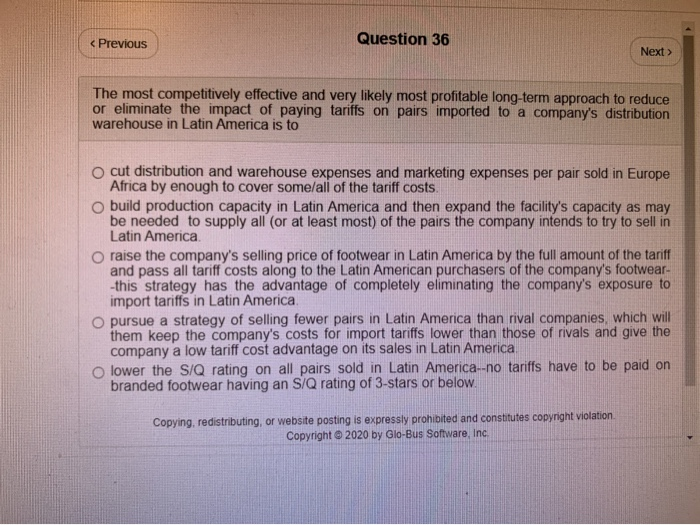 ‹ Previous

Question 36

Next ›

The most competitively effective and very likely most profitable long-term approach to reduce or eliminate the impact of paying tariffs on pairs imported to a company's distribution warehouse in Latin America is to

○ cut distribution and warehouse expenses and marketing expenses per pair sold in Europe Africa by enough to cover some/all of the tariff costs.

○ build production capacity in Latin America and then expand the facility's capacity as may be needed to supply all (or at least most) of the pairs the company intends to try to sell in Latin America.

○ raise the company's selling price of footwear in Latin America by the full amount of the tariff and pass all tariff costs along to the Latin American purchasers of the company's footwear--this strategy has the advantage of completely eliminating the company's exposure to import tariffs in Latin America.

○ pursue a strategy of selling fewer pairs in Latin America than rival companies, which will them keep the company's costs for import tariffs lower than those of rivals and give the company a low tariff cost advantage on its sales in Latin America.

○ lower the S/Q rating on all pairs sold in Latin America--no tariffs have to be paid on branded footwear having an S/Q rating of 3-stars or below.

Copying, redistributing, or website posting is expressly prohibited and constitutes copyright violation.
Copyright © 2020 by Glo-Bus Software, Inc.